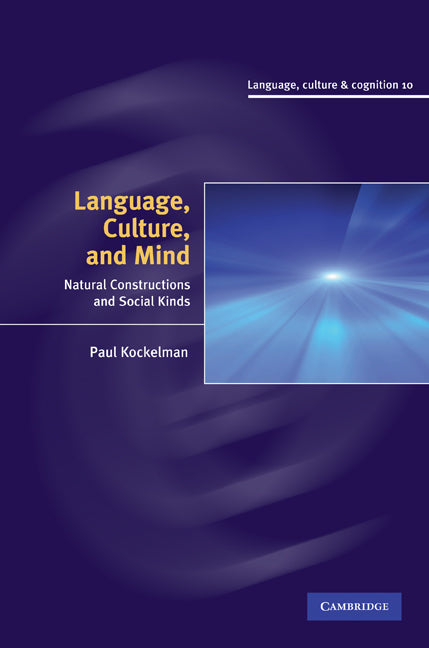 Language, culture & cognition 10

Language, Culture, and Mind

Natural Constructions and Social Kinds

Paul Kockelman

CAMBRIDGE